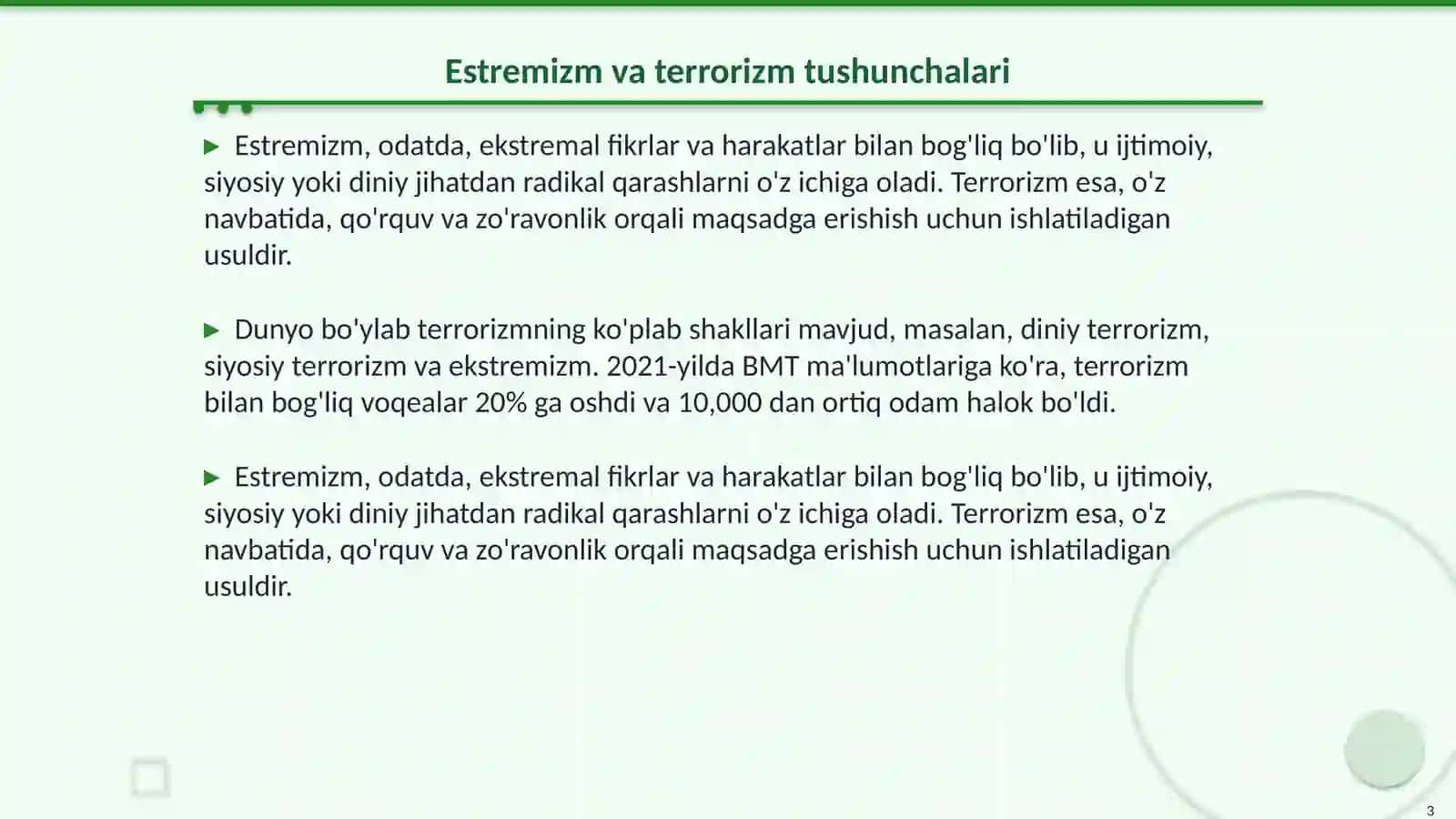 Estremizm va terrorizm tushunchalari

▶ Estremizm, odatda, ekstremal fikrlar va harakatlar bilan bog'liq bo'lib, u ijtimoiy, siyosiy yoki diniy jihatdan radikal qarashlarni o'z ichiga oladi. Terrorizm esa, o'z navbatida, qo'rquv va zo'ravonlik orqali maqsadga erishish uchun ishlatiladigan usuldir.

▶ Dunyo bo'ylab terrorizmning ko'plab shakllari mavjud, masalan, diniy terrorizm, siyosiy terrorizm va ekstremizm. 2021-yilda BMT ma'lumotlariga ko'ra, terrorizm bilan bog'liq voqealar 20% ga oshdi va 10,000 dan ortiq odam halok bo'ldi.

▶ Estremizm, odatda, ekstremal fikrlar va harakatlar bilan bog'liq bo'lib, u ijtimoiy, siyosiy yoki diniy jihatdan radikal qarashlarni o'z ichiga oladi. Terrorizm esa, o'z navbatida, qo'rquv va zo'ravonlik orqali maqsadga erishish uchun ishlatiladigan usuldir.

3